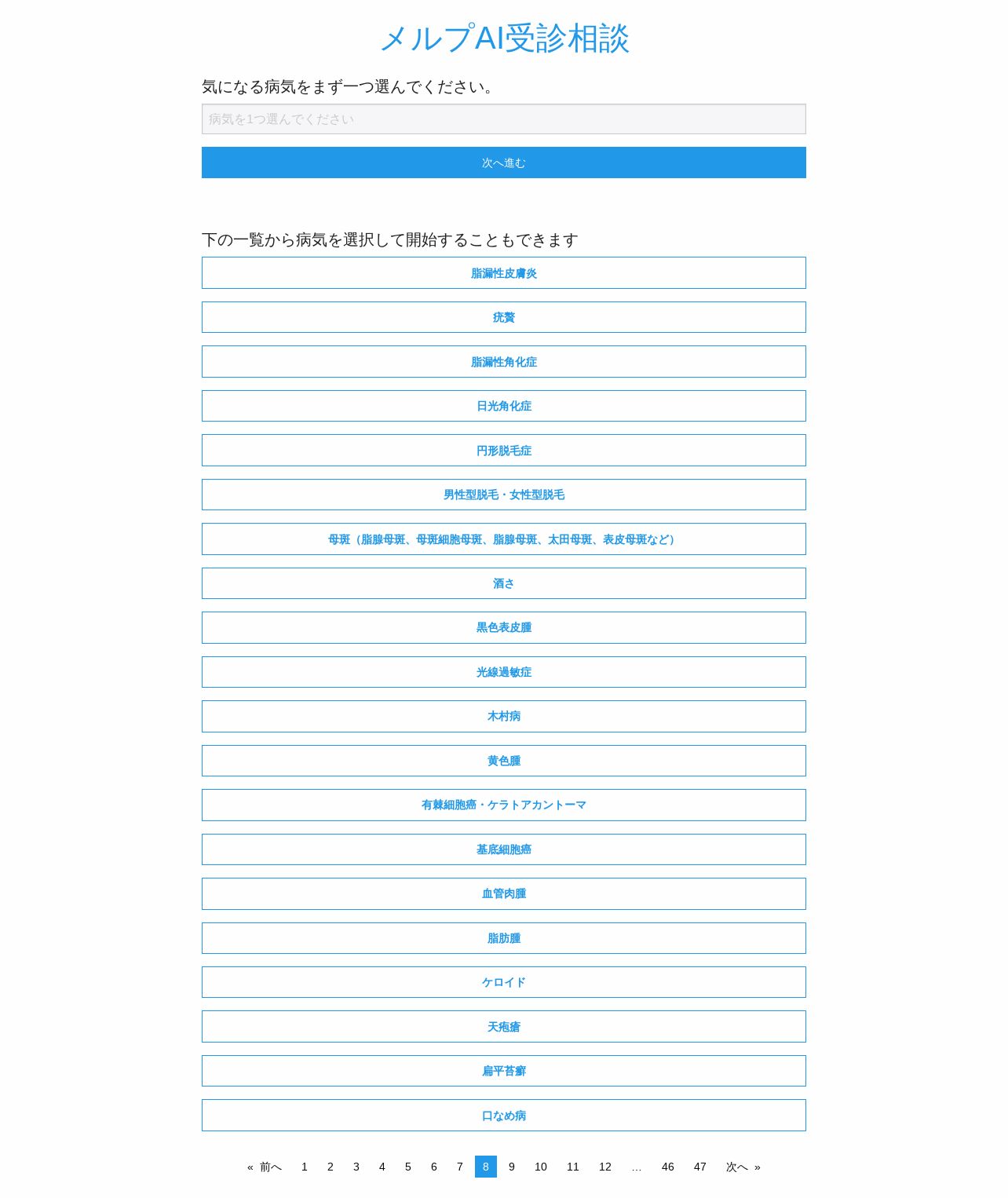 メルプAI受診相談

気になる病気をまず一つ選んでください。

病気を1つ選んでください

次へ進む

下の一覧から病気を選択して開始することもできます

脂漏性皮膚炎

疣贅

脂漏性角化症

日光角化症

円形脱毛症

男性型脱毛・女性型脱毛

母斑（脂腺母斑、母斑細胞母斑、脂腺母斑、太田母斑、表皮母斑など）

酒さ

黒色表皮腫

光線過敏症

木村病

黄色腫

有棘細胞癌・ケラトアカントーマ

基底細胞癌

血管肉腫

脂肪腫

ケロイド

天疱瘡

扁平苔癬

口なめ病

« 前へ 1 2 3 4 5 6 7 8 9 10 11 12 … 46 47 次へ »